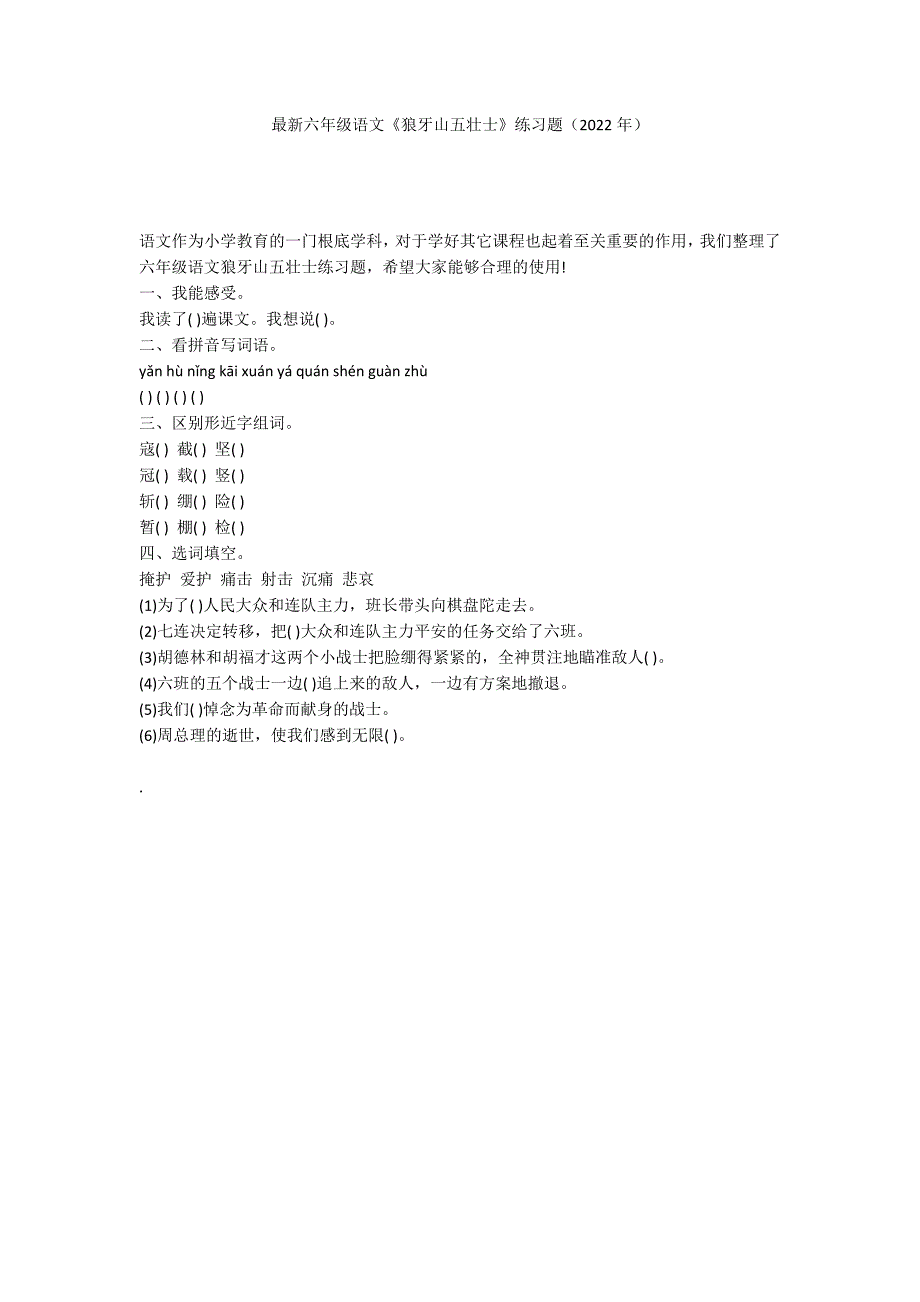 最新六年级语文《狼牙山五壮士》练习题（2022 年）

语文作为小学教育的一门根底学科，对于学好其它课程也起着至关重要的作用，我们整理了六年级语文狼牙山五壮士练习题，希望大家能够合理的使用!

一、我能感受。

我读了( )遍课文。我想说( )。

二、看拼音写词语。

yǎn hù nǐng kāi xuán yá quán shén guàn zhù

( ) ( ) ( ) ( )

三、区别形近字组词。

寇( ) 截( ) 坚( )

冠( ) 载( ) 竖( )

斩( ) 绷( ) 险( )

暂( ) 棚( ) 检( )

四、选词填空。

掩护 爱护 痛击 射击 沉痛 悲哀

(1)为了( )人民大众和连队主力，班长带头向棋盘陀走去。

(2)七连决定转移，把( )大众和连队主力平安的任务交给了六班。

(3)胡德林和胡福才这两个小战士把脸绷得紧紧的，全神贯注地瞄准敌人( )。

(4)六班的五个战士一边( )追上来的敌人，一边有方案地撤退。

(5)我们( )悼念为革命而献身的战士。

(6)周总理的逝世，使我们感到无限( )。

.